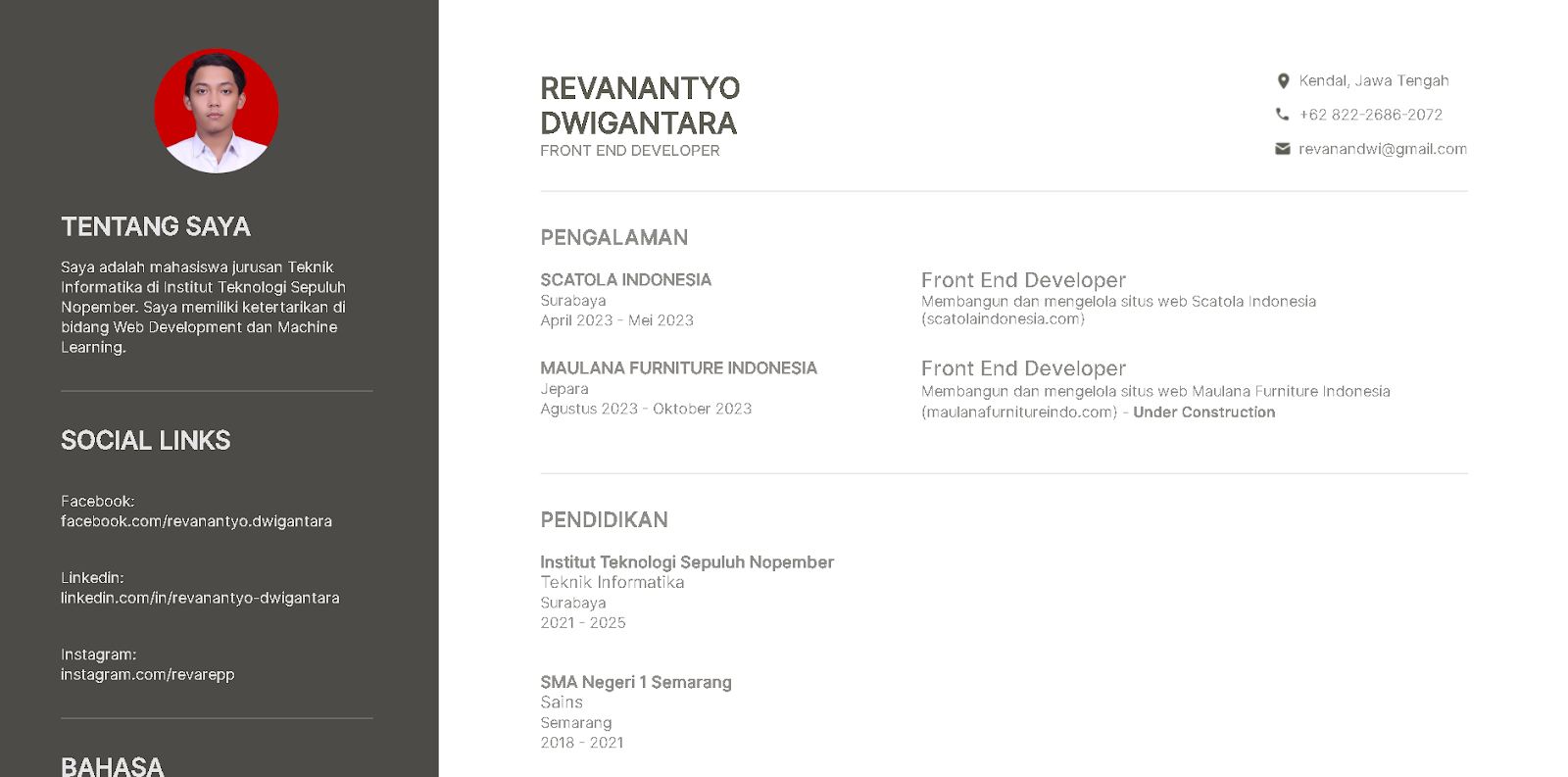 TENTANG SAYA

Saya adalah mahasiswa jurusan Teknik Informatika di Institut Teknologi Sepuluh Nopember. Saya memiliki ketertarikan di bidang Web Development dan Machine Learning.

SOCIAL LINKS

Facebook:
facebook.com/revanantyo.dwigantara

Linkedin:
linkedin.com/in/revanantyo-dwigantara

Instagram:
instagram.com/revarepp

BAHASA

REVANANTYO DWIGANTARA
FRONT END DEVELOPER

Kendal, Jawa Tengah
+62 822-2686-2072
revanandwi@gmail.com

PENGALAMAN

SCATOLA INDONESIA
Surabaya
April 2023 - Mei 2023

Front End Developer
Membangun dan mengelola situs web Scatola Indonesia (scatolaindonesia.com)

MAULANA FURNITURE INDONESIA
Jepara
Agustus 2023 - Oktober 2023

Front End Developer
Membangun dan mengelola situs web Maulana Furniture Indonesia (maulanafurnitureindo.com) - Under Construction

PENDIDIKAN

Institut Teknologi Sepuluh Nopember
Teknik Informatika
Surabaya
2021 - 2025

SMA Negeri 1 Semarang
Sains
Semarang
2018 - 2021